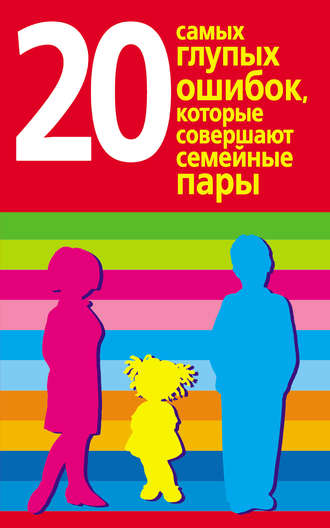 20 самых глупых ошибок, которые совершают семейные пары